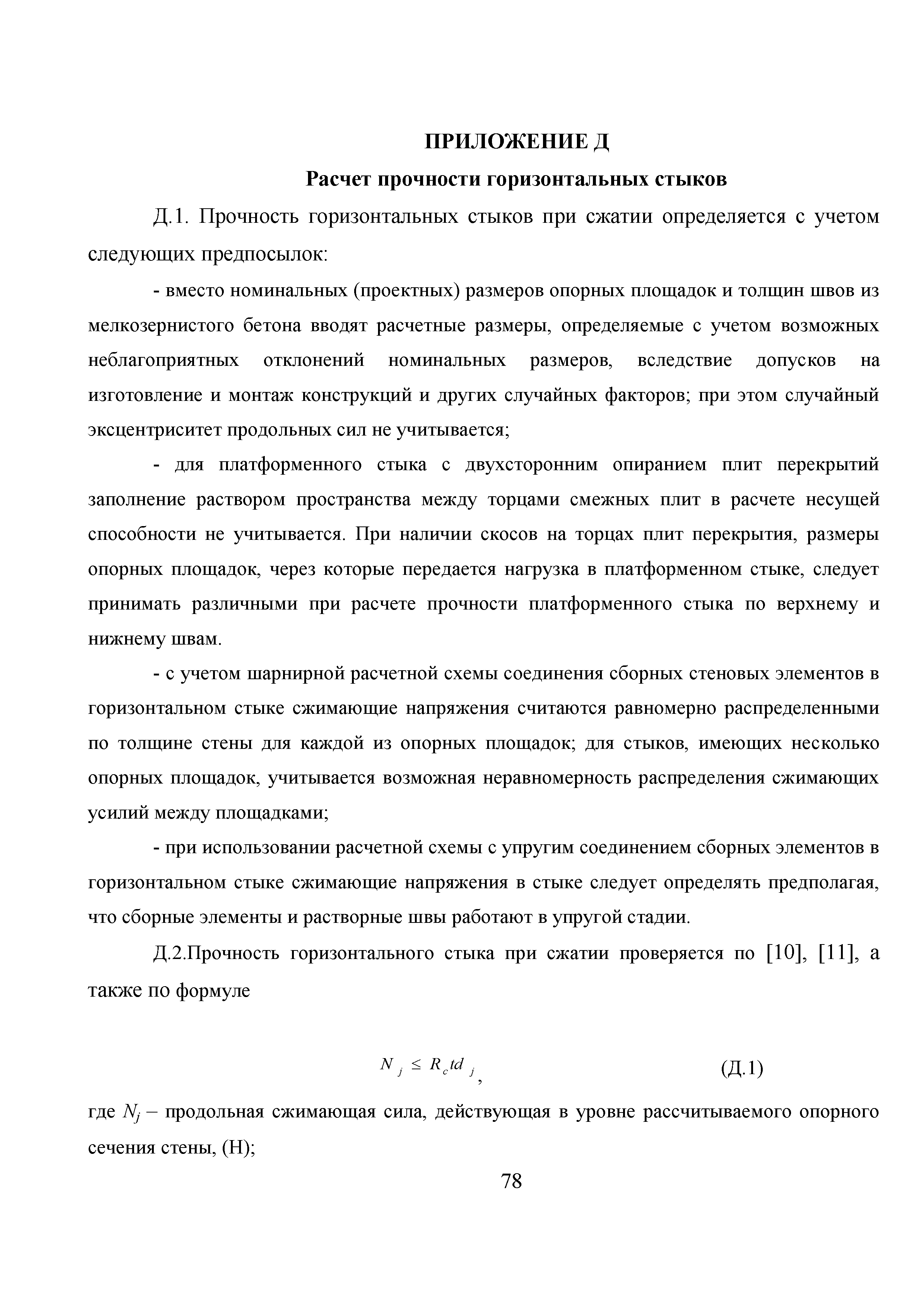 ПРИЛОЖЕНИЕ Д

Расчет прочности горизонтальных стыков

Д.1. Прочность горизонтальных стыков при сжатии определяется с учетом следующих предпосылок:

- вместо номинальных (проектных) размеров опорных площадок и толщин швов из мелкозернистого бетона вводят расчетные размеры, определяемые с учетом возможных неблагоприятных отклонений номинальных размеров, вследствие допусков на изготовление и монтаж конструкций и других случайных факторов; при этом случайный эксцентриситет продольных сил не учитывается;

- для платформенного стыка с двухсторонним опиранием плит перекрытий заполнение раствором пространства между торцами смежных плит в расчете несущей способности не учитывается. При наличии скосов на торцах плит перекрытия, размеры опорных площадок, через которые передается нагрузка в платформенном стыке, следует принимать различными при расчете прочности платформенного стыка по верхнему и нижнему швам.

- с учетом шарнирной расчетной схемы соединения сборных стеновых элементов в горизонтальном стыке сжимающие напряжения считаются равномерно распределенными по толщине стены для каждой из опорных площадок; для стыков, имеющих несколько опорных площадок, учитывается возможная неравномерность распределения сжимающих усилий между площадками;

- при использовании расчетной схемы с упругим соединением сборных элементов в горизонтальном стыке сжимающие напряжения в стыке следует определять предполагая, что сборные элементы и растворные швы работают в упругой стадии.

Д.2.Прочность горизонтального стыка при сжатии проверяется по [10], [11], а также по формуле

$N_j \leq R_c t d_j$, (Д.1)

где $N_j$ – продольная сжимающая сила, действующая в уровне рассчитываемого опорного сечения стены, (Н);

78